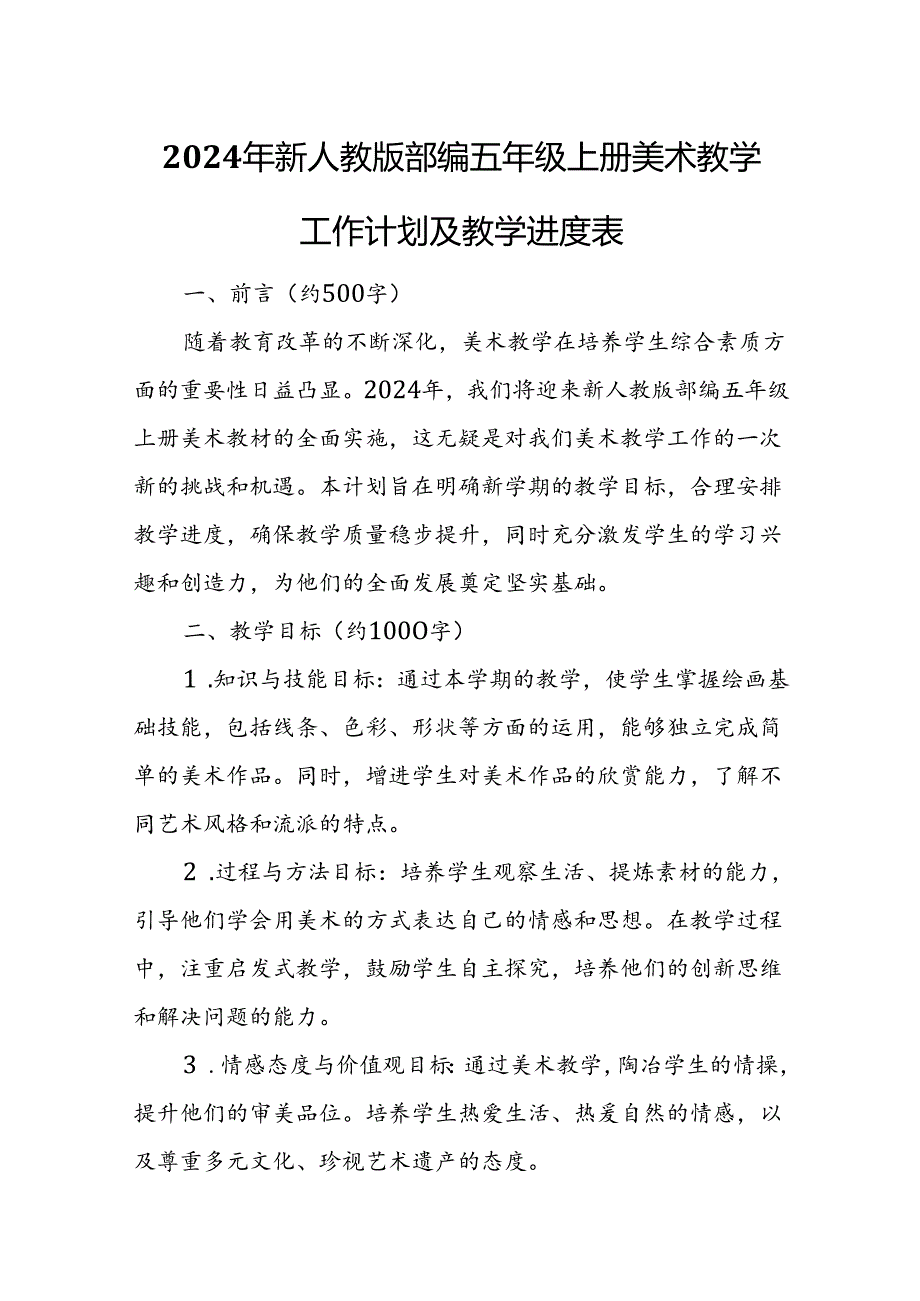 2024年新人教版部编五年级上册美术教学工作计划及教学进度表

一、前言（约500字）

随着教育改革的不断深化，美术教学在培养学生综合素质方面的重要性日益凸显。2024年，我们将迎来新人教版部编五年级上册美术教材的全面实施，这无疑是对我们美术教学工作的一次新的挑战和机遇。本计划旨在明确新学期的教学目标，合理安排教学进度，确保教学质量稳步提升，同时充分激发学生的学习兴趣和创造力，为他们的全面发展奠定坚实基础。

二、教学目标（约1000字）

1.知识与技能目标：通过本学期的教学，使学生掌握绘画基础技能，包括线条、色彩、形状等方面的运用，能够独立完成简单的美术作品。同时，增进学生对美术作品的欣赏能力，了解不同艺术风格和流派的特点。

2.过程与方法目标：培养学生观察生活、提炼素材的能力，引导他们学会用美术的方式表达自己的情感和思想。在教学过程中，注重启发式教学，鼓励学生自主探究，培养他们的创新思维和解决问题的能力。

3.情感态度与价值观目标：通过美术教学，陶冶学生的情操，提升他们的审美品位。培养学生热爱生活、热爱自然的情感，以及尊重多元文化、珍视艺术遗产的态度。